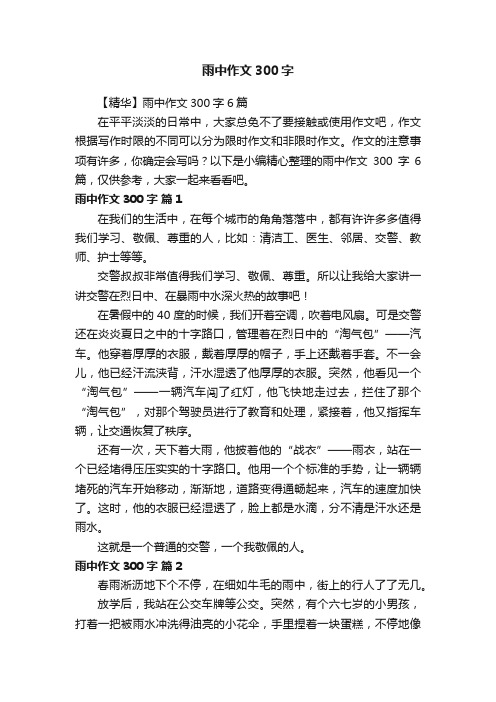 雨中作文 300 字

【精华】雨中作文 300 字 6 篇

在平平淡淡的日常中，大家总免不了要接触或使用作文吧，作文根据写作时限的不同可以分为限时作文和非限时作文。作文的注意事项有许多，你确定会写吗？以下是小编精心整理的雨中作文 300 字 6 篇，仅供参考，大家一起来看看吧。

雨中作文 300 字 篇 1

在我们的生活中，在每个城市的角角落落中，都有许许多多值得我们学习、敬佩、尊重的人，比如：清洁工、医生、邻居、交警、教师、护士等等。

交警叔叔非常值得我们学习、敬佩、尊重。所以让我给大家讲一讲交警在烈日中、在暴雨中水深火热的故事吧！

在暑假中的 40 度的时候，我们开着空调，吹着电风扇。可是交警还在炎炎夏日之中的十字路口，管理着在烈日中的“淘气包”——汽车。他穿着厚厚的衣服，戴着厚厚的帽子，手上还戴着手套。不一会儿，他已经汗流浃背，汗水湿透了他厚厚的衣服。突然，他看见一个“淘气包”——一辆汽车闯了红灯，他飞快地走过去，拦住了那个“淘气包”，对那个驾驶员进行了教育和处理，紧接着，他又指挥车辆，让交通恢复了秩序。

还有一次，天下着大雨，他披着他的“战衣”——雨衣，站在一个已经堵得压压实实的十字路口。他用一个个标准的手势，让一辆辆堵死的汽车开始移动，渐渐地，道路变得通畅起来，汽车的速度加快了。这时，他的衣服已经湿透了，脸上都是水滴，分不清是汗水还是雨水。

这就是一个普通的交警，一个我敬佩的人。

雨中作文 300 字 篇 2

春雨淅沥地下个不停，在细如牛毛的雨中，街上的行人了了无几。

放学后，我站在公交车牌等公交。突然，有个六七岁的小男孩，打着一把被雨水冲洗得油亮的小花伞，手里捏着一块蛋糕，不停地像